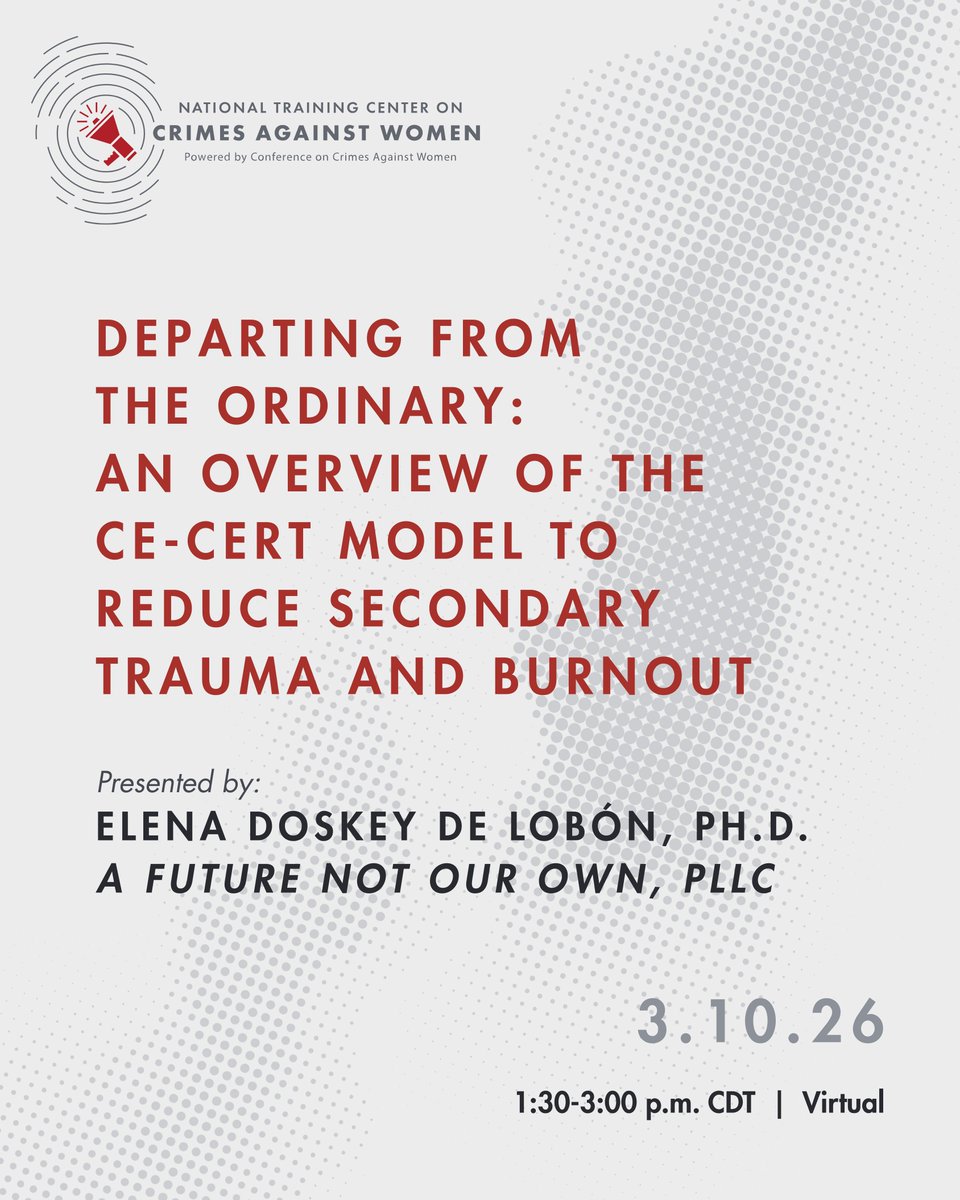 NATIONAL TRAINING CENTER ON
CRIMES AGAINST WOMEN
Powered by Conference on Crimes Against Women

DEPARTING FROM THE ORDINARY: AN OVERVIEW OF THE CE-CERT MODEL TO REDUCE SECONDARY TRAUMA AND BURNOUT

Presented by:
ELENA DOSKEY DE LOBÓN, PH.D.
A FUTURE NOT OUR OWN, PLLC

3.10.26

1:30-3:00 p.m. CDT | Virtual